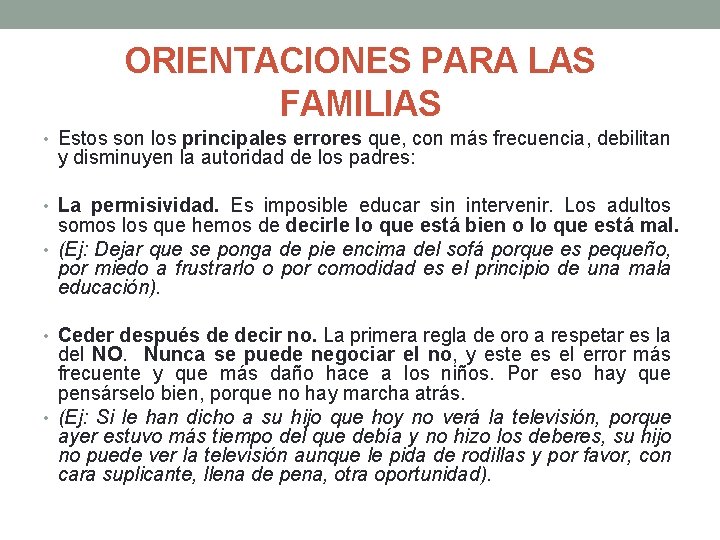 ORIENTACIONES PARA LAS FAMILIAS

• Estos son los principales errores que, con más frecuencia, debilitan y disminuyen la autoridad de los padres:

• La permisividad. Es imposible educar sin intervenir. Los adultos somos los que hemos de decirle lo que está bien o lo que está mal.
• (Ej: Dejar que se ponga de pie encima del sofá porque es pequeño, por miedo a frustrarlo o por comodidad es el principio de una mala educación).

• Ceder después de decir no. La primera regla de oro a respetar es la del NO. Nunca se puede negociar el no, y este es el error más frecuente y que más daño hace a los niños. Por eso hay que pensárselo bien, porque no hay marcha atrás.
• (Ej: Si le han dicho a su hijo que hoy no verá la televisión, porque ayer estuvo más tiempo del que debía y no hizo los deberes, su hijo no puede ver la televisión aunque le pida de rodillas y por favor, con cara suplicante, llena de pena, otra oportunidad).